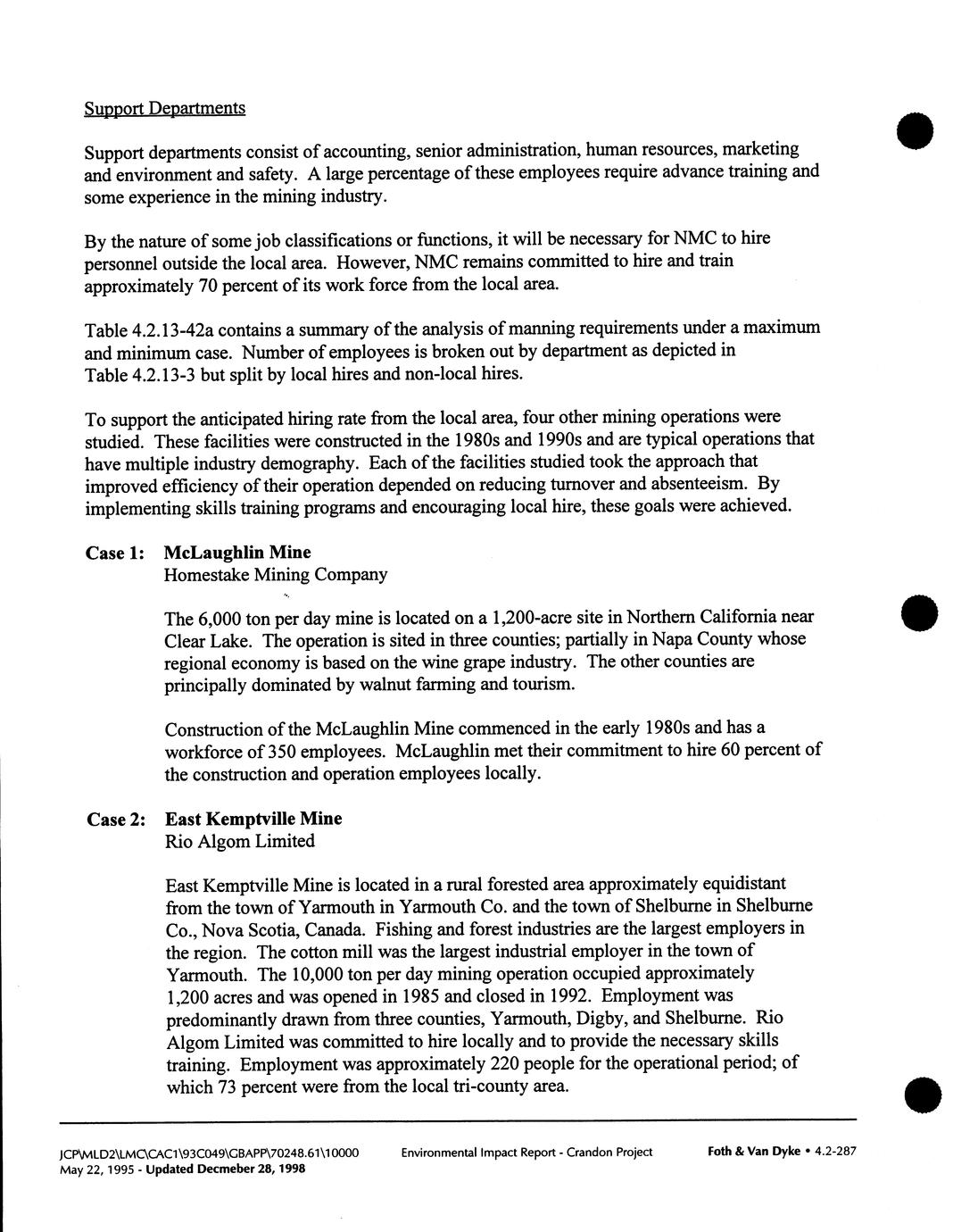 Support Departments

Support departments consist of accounting, senior administration, human resources, marketing and environment and safety. A large percentage of these employees require advance training and some experience in the mining industry.

By the nature of some job classifications or functions, it will be necessary for NMC to hire personnel outside the local area. However, NMC remains committed to hire and train approximately 70 percent of its work force from the local area.

Table 4.2.13-42a contains a summary of the analysis of manning requirements under a maximum and minimum case. Number of employees is broken out by department as depicted in Table 4.2.13-3 but split by local hires and non-local hires.

To support the anticipated hiring rate from the local area, four other mining operations were studied. These facilities were constructed in the 1980s and 1990s and are typical operations that have multiple industry demography. Each of the facilities studied took the approach that improved efficiency of their operation depended on reducing turnover and absenteeism. By implementing skills training programs and encouraging local hire, these goals were achieved.

Case 1: McLaughlin Mine
Homestake Mining Company

The 6,000 ton per day mine is located on a 1,200-acre site in Northern California near Clear Lake. The operation is sited in three counties; partially in Napa County whose regional economy is based on the wine grape industry. The other counties are principally dominated by walnut farming and tourism.

Construction of the McLaughlin Mine commenced in the early 1980s and has a workforce of 350 employees. McLaughlin met their commitment to hire 60 percent of the construction and operation employees locally.

Case 2: East Kemptville Mine
Rio Algom Limited

East Kemptville Mine is located in a rural forested area approximately equidistant from the town of Yarmouth in Yarmouth Co. and the town of Shelburne in Shelburne Co., Nova Scotia, Canada. Fishing and forest industries are the largest employers in the region. The cotton mill was the largest industrial employer in the town of Yarmouth. The 10,000 ton per day mining operation occupied approximately 1,200 acres and was opened in 1985 and closed in 1992. Employment was predominantly drawn from three counties, Yarmouth, Digby, and Shelburne. Rio Algom Limited was committed to hire locally and to provide the necessary skills training. Employment was approximately 220 people for the operational period; of which 73 percent were from the local tri-county area.

JCP\MLD2\LMC\CAC1\93C049\GBAPP\70248.61\10000
May 22, 1995 - Updated Decmeber 28, 1998
Environmental Impact Report - Crandon Project
Foth & Van Dyke • 4.2-287